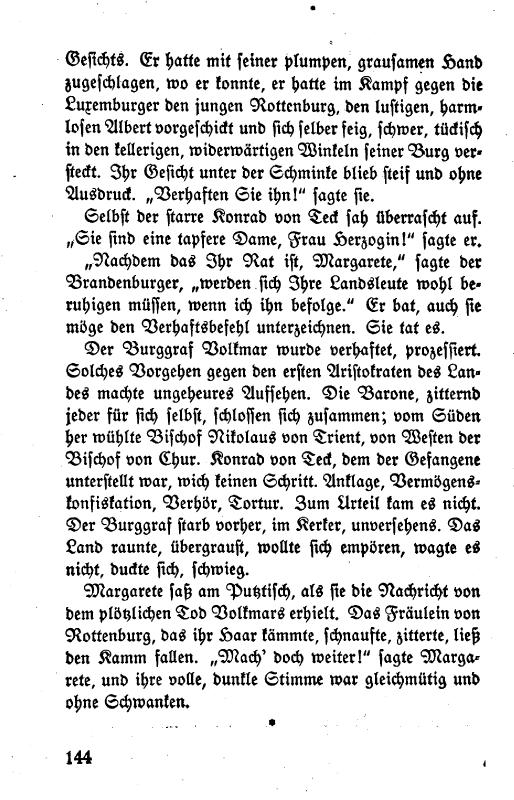 Gesichts. Er hatte mit seiner plumpen, grausamen Hand zugeschlagen, wo er konnte, er hatte im Kampf gegen die Luxemburger den jungen Rottenburg, den lustigen, harmlosen Albert vorgeschickt und sich selber feig, schwer, tückisch in den kellerigen, widerwärtigen Winkeln seiner Burg versteckt. Ihr Gesicht unter der Schminke blieb steif und ohne Ausdruck. „Verhaften Sie ihn!" sagte sie.

Selbst der starre Konrad von Teck sah überrascht auf. „Sie sind eine tapfere Dame, Frau Herzogin!" sagte er.

„Nachdem das Ihr Rat ist, Margarete," sagte der Brandenburger, „werden sich Ihre Landsleute wohl beruhigen müssen, wenn ich ihn befolge." Er bat, auch sie möge den Verhaftsbefehl unterzeichnen. Sie tat es.

Der Burggraf Volkmar wurde verhaftet, prozessiert. Solches Vorgehen gegen den ersten Aristokraten des Landes machte ungeheures Aufsehen. Die Barone, zitternd jeder für sich selbst, schlossen sich zusammen; vom Süden her wühlte Bischof Nikolaus von Trient, von Westen der Bischof von Chur. Konrad von Teck, dem der Gefangene unterstellt war, wich keinen Schritt. Anklage, Vermögenskonfiskation, Verhör, Tortur. Zum Urteil kam es nicht. Der Burggraf starb vorher, im Kerker, unversehens. Das Land raunte, übergraust, wollte sich empören, wagte es nicht, duckte sich, schwieg.

Margarete saß am Putztisch, als sie die Nachricht von dem plötzlichen Tod Volkmars erhielt. Das Fräulein von Rottenburg, das ihr Haar kämmte, schnaufte, zitterte, ließ den Kamm fallen. „Mach' doch weiter!" sagte Margarete, und ihre volle, dunkle Stimme war gleichmütig und ohne Schwanken.

144